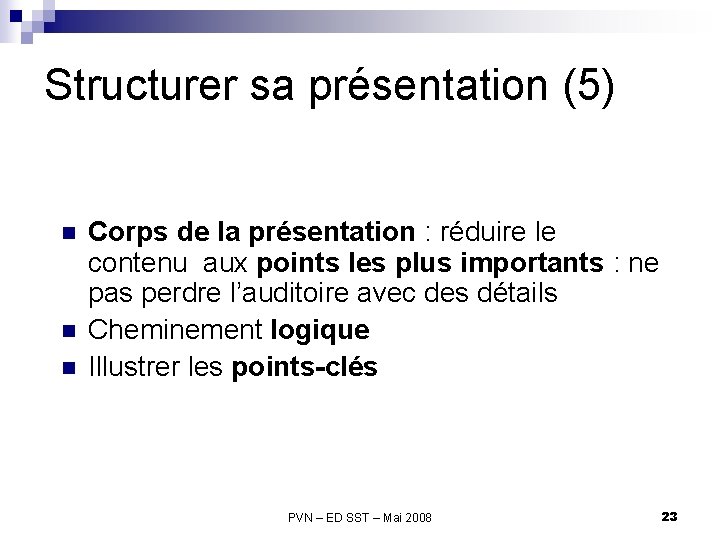 Structurer sa présentation (5)

• Corps de la présentation : réduire le contenu aux points les plus importants : ne pas perdre l'auditoire avec des détails
• Cheminement logique
• Illustrer les points-clés

PVN – ED SST – Mai 2008

23